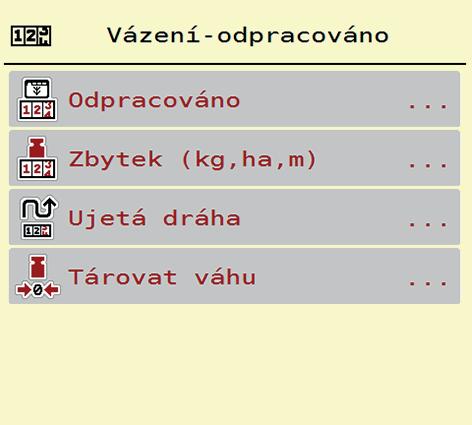 Vázení-odpracováno

Odpracováno ...

Zbytek (kg,ha,m) ...

Ujetá dráha ...

Tárovat váhu ...